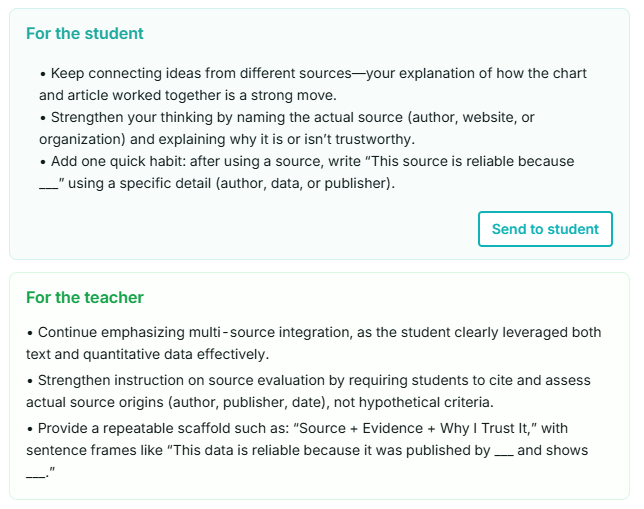 For the student

• Keep connecting ideas from different sources—your explanation of how the chart and article worked together is a strong move.
• Strengthen your thinking by naming the actual source (author, website, or organization) and explaining why it is or isn't trustworthy.
• Add one quick habit: after using a source, write "This source is reliable because ___" using a specific detail (author, data, or publisher).

Send to student

For the teacher

• Continue emphasizing multi-source integration, as the student clearly leveraged both text and quantitative data effectively.

• Strengthen instruction on source evaluation by requiring students to cite and assess actual source origins (author, publisher, date), not hypothetical criteria.

• Provide a repeatable scaffold such as: "Source + Evidence + Why I Trust It," with sentence frames like "This data is reliable because it was published by ___ and shows ___."